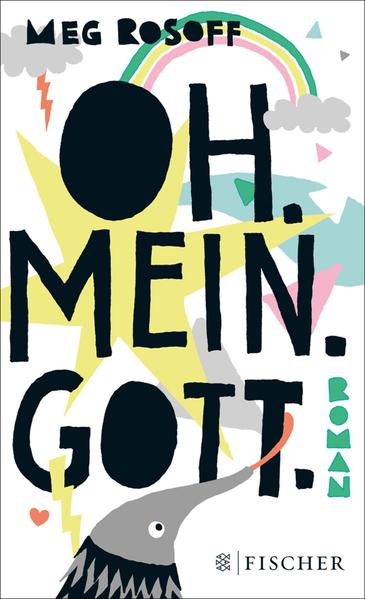 MEG ROSOFF

OH. MEIN. GOTT.

ROMAN

FISCHER